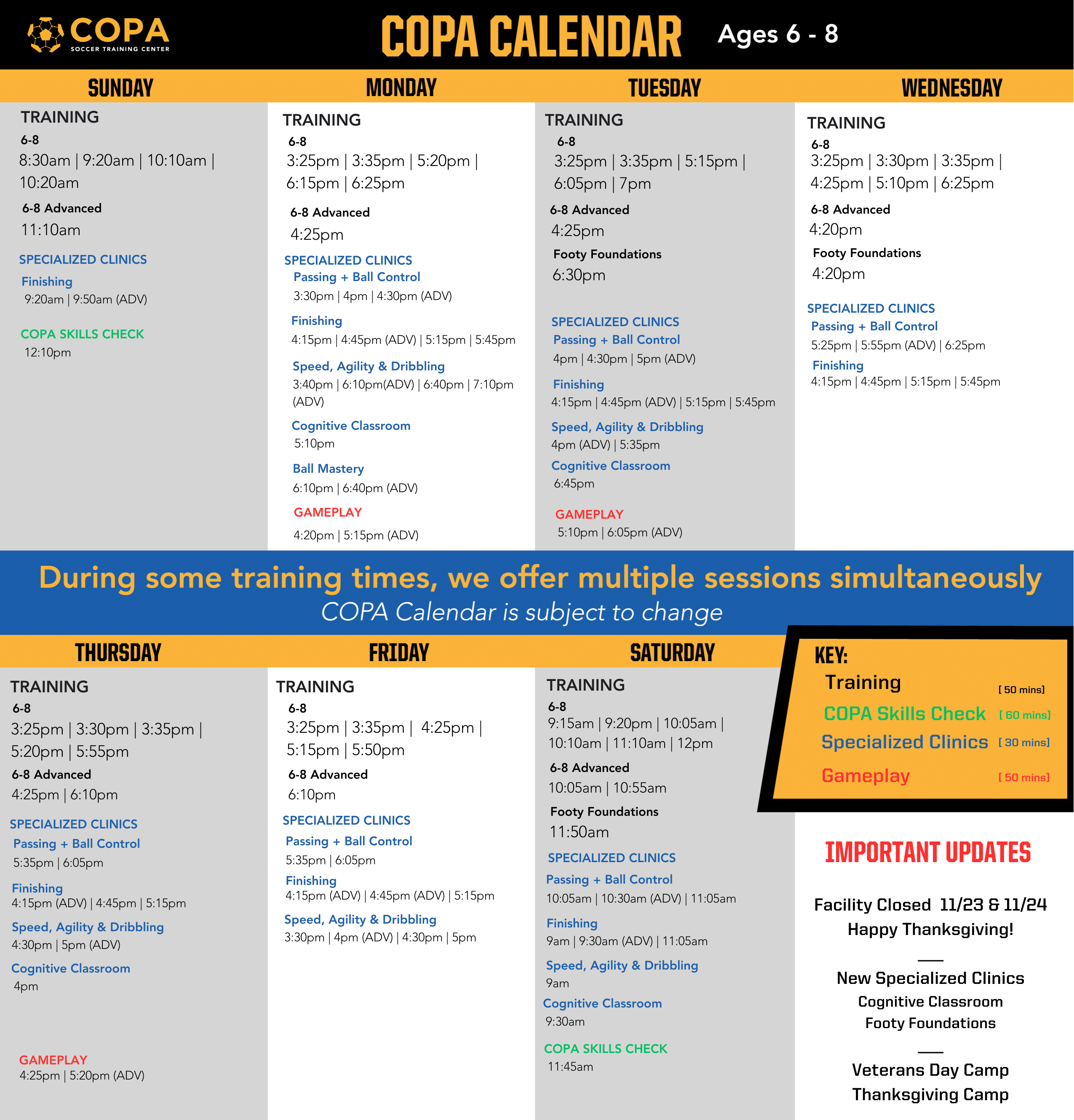 COPA
SOCCER TRAINING CENTER

COPA CALENDAR Ages 6 - 8

SUNDAY

TRAINING
6-8
8:30am | 9:20am | 10:10am | 10:20am
6-8 Advanced
11:10am

SPECIALIZED CLINICS
Finishing
9:20am | 9:50am (ADV)

COPA SKILLS CHECK
12:10pm

MONDAY

TRAINING
6-8
3:25pm | 3:35pm | 5:20pm | 6:15pm | 6:25pm
6-8 Advanced
4:25pm

SPECIALIZED CLINICS
Passing + Ball Control
3:30pm | 4pm | 4:30pm (ADV)
Finishing
4:15pm | 4:45pm (ADV) | 5:15pm | 5:45pm
Speed, Agility & Dribbling
3:40pm | 6:10pm(ADV) | 6:40pm | 7:10pm (ADV)
Cognitive Classroom
5:10pm
Ball Mastery
6:10pm | 6:40pm (ADV)

GAMEPLAY
4:20pm | 5:15pm (ADV)

TUESDAY

TRAINING
6-8
3:25pm | 3:35pm | 5:15pm | 6:05pm | 7pm
6-8 Advanced
4:25pm
Footy Foundations
6:30pm

SPECIALIZED CLINICS
Passing + Ball Control
4pm | 4:30pm | 5pm (ADV)
Finishing
4:15pm | 4:45pm (ADV) | 5:15pm | 5:45pm
Speed, Agility & Dribbling
4pm (ADV) | 5:35pm
Cognitive Classroom
6:45pm

GAMEPLAY
5:10pm | 6:05pm (ADV)

WEDNESDAY

TRAINING
6-8
3:25pm | 3:30pm | 3:35pm | 4:25pm | 5:10pm | 6:25pm
6-8 Advanced
4:20pm
Footy Foundations
4:20pm

SPECIALIZED CLINICS
Passing + Ball Control
5:25pm | 5:55pm (ADV) | 6:25pm
Finishing
4:15pm | 4:45pm | 5:15pm | 5:45pm

During some training times, we offer multiple sessions simultaneously
COPA Calendar is subject to change

THURSDAY

TRAINING
6-8
3:25pm | 3:30pm | 3:35pm | 5:20pm | 5:55pm
6-8 Advanced
4:25pm | 6:10pm

SPECIALIZED CLINICS
Passing + Ball Control
5:35pm | 6:05pm
Finishing
4:15pm (ADV) | 4:45pm | 5:15pm
Speed, Agility & Dribbling
4:30pm | 5pm (ADV)
Cognitive Classroom
4pm

GAMEPLAY
4:25pm | 5:20pm (ADV)

FRIDAY

TRAINING
6-8
3:25pm | 3:35pm | 4:25pm | 5:15pm | 5:50pm
6-8 Advanced
6:10pm

SPECIALIZED CLINICS
Passing + Ball Control
5:35pm | 6:05pm
Finishing
4:15pm (ADV) | 4:45pm (ADV) | 5:15pm
Speed, Agility & Dribbling
3:30pm | 4pm (ADV) | 4:30pm | 5pm

SATURDAY

TRAINING
6-8
9:15am | 9:20pm | 10:05am | 10:10am | 11:10am | 12pm
6-8 Advanced
10:05am | 10:55am
Footy Foundations
11:50am

SPECIALIZED CLINICS
Passing + Ball Control
10:05am | 10:30am (ADV) | 11:05am
Finishing
9am | 9:30am (ADV) | 11:05am
Speed, Agility & Dribbling
9am
Cognitive Classroom
9:30am

COPA SKILLS CHECK
11:45am

KEY:
Training [ 50 mins]
COPA Skills Check [ 60 mins]
Specialized Clinics [ 30 mins]
Gameplay [ 50 mins]

IMPORTANT UPDATES

Facility Closed 11/23 & 11/24
Happy Thanksgiving!

New Specialized Clinics
Cognitive Classroom
Footy Foundations

Veterans Day Camp
Thanksgiving Camp